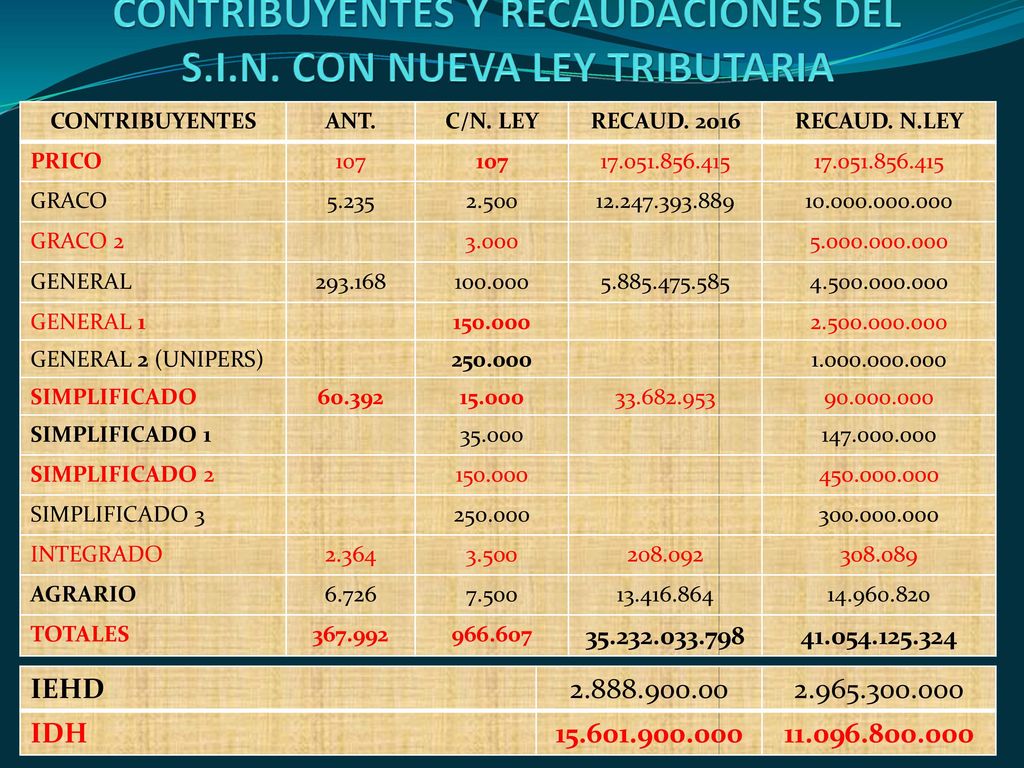 CONTRIBUYENTES Y RECAUDACIONES DEL S.I.N. CON NUEVA LEY TRIBUTARIA

| CONTRIBUYENTES | ANT. | C/N. LEY | RECAUD. 2016 | RECAUD. N.LEY |
|---|---|---|---|---|
| PRICO | 107 | 107 | 17.051.856.415 | 17.051.856.415 |
| GRACO | 5.235 | 2.500 | 12.247.393.889 | 10.000.000.000 |
| GRACO 2 | | 3.000 | | 5.000.000.000 |
| GENERAL | 293.168 | 100.000 | 5.885.475.585 | 4.500.000.000 |
| GENERAL 1 | | 150.000 | | 2.500.000.000 |
| GENERAL 2 (UNIPERS) | | 250.000 | | 1.000.000.000 |
| SIMPLIFICADO | 60.392 | 15.000 | 33.682.953 | 90.000.000 |
| SIMPLIFICADO 1 | | 35.000 | | 147.000.000 |
| SIMPLIFICADO 2 | | 150.000 | | 450.000.000 |
| SIMPLIFICADO 3 | | 250.000 | | 300.000.000 |
| INTEGRADO | 2.364 | 3.500 | 208.092 | 308.089 |
| AGRARIO | 6.726 | 7.500 | 13.416.864 | 14.960.820 |
| TOTALES | 367.992 | 966.607 | 35.232.033.798 | 41.054.125.324 |

| IEHD | 2.888.900.00 | 2.965.300.000 |
|---|---|---|
| IDH | 15.601.900.000 | 11.096.800.000 |